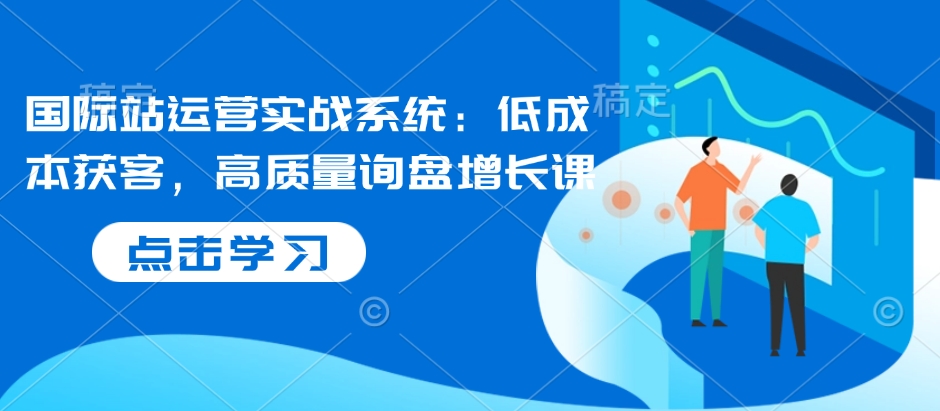 稿定

稿定

国际站运营实战系统：低成本获客，高质量询盘增长课

点击学习